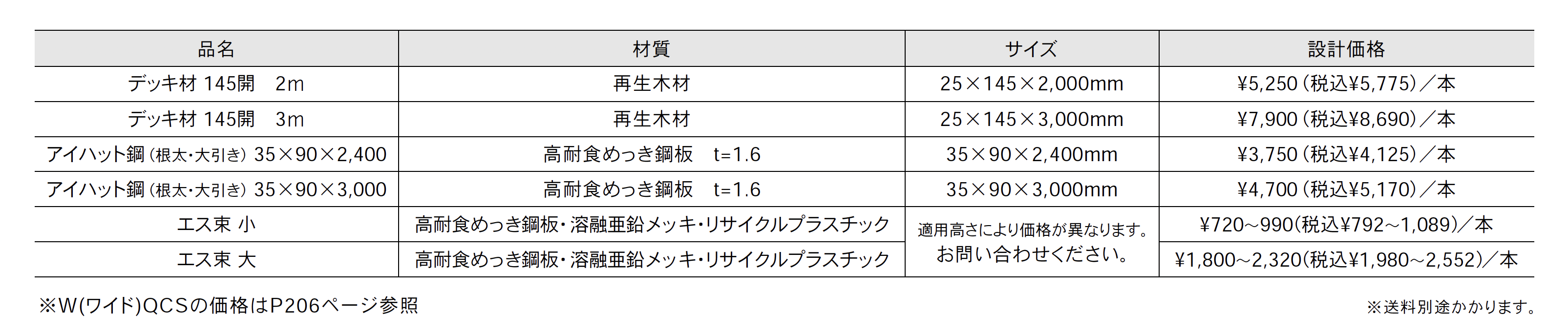 | 品名 | 材質 | サイズ | 設計価格 |
|---|---|---|---|
| デッキ材 145開　2m | 再生木材 | 25×145×2,000mm | ¥5,250（税込¥5,775）／本 |
| デッキ材 145開　3m | 再生木材 | 25×145×3,000mm | ¥7,900（税込¥8,690）／本 |
| アイハット鋼（根太・大引き）35×90×2,400 | 高耐食めっき鋼板　t=1.6 | 35×90×2,400mm | ¥3,750（税込¥4,125）／本 |
| アイハット鋼（根太・大引き）35×90×3,000 | 高耐食めっき鋼板　t=1.6 | 35×90×3,000mm | ¥4,700（税込¥5,170）／本 |
| エス束 小 | 高耐食めっき鋼板・溶融亜鉛メッキ・リサイクルプラスチック | 適用高さにより価格が異なります。お問い合わせください。 | ¥720~990(税込¥792~1,089)／本 |
| エス束 大 | 高耐食めっき鋼板・溶融亜鉛メッキ・リサイクルプラスチック | | ¥1,800~2,320(税込¥1,980~2,552)／本 |

※W(ワイド)QCSの価格はP206ページ参照

※送料別途かかります。